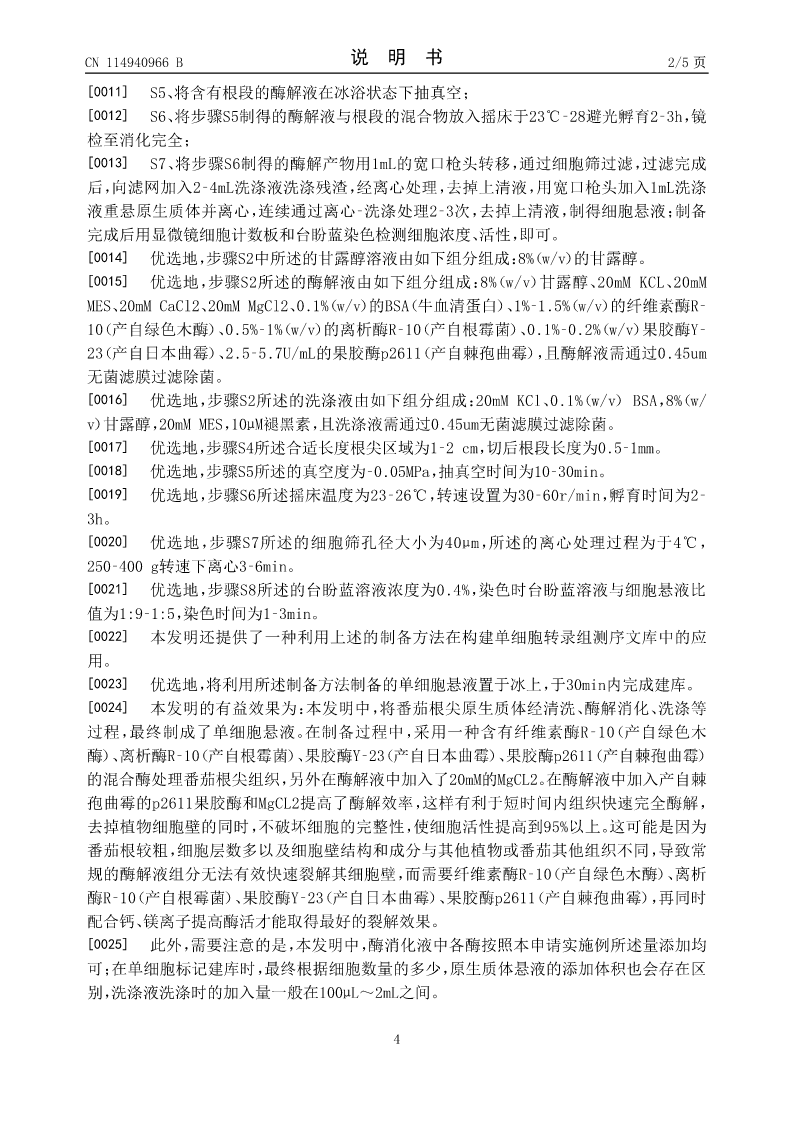 CN 114940966 B　　　　　　　　　　说　明　书　　　　　　　　　　2/5 页

[0011]　S5、将含有根段的酶解液在冰浴状态下抽真空；

[0012]　S6、将步骤S5制得的酶解液与根段的混合物放入摇床于23℃-28避光孵育2-3h，镜检至消化完全；

[0013]　S7、将步骤S6制得的酶解产物用1mL的宽口枪头转移，通过细胞筛过滤，过滤完成后，向滤网加入2-4mL洗涤液洗涤残渣，经离心处理，去掉上清液，用宽口枪头加入1mL洗涤液重悬原生质体并离心，连续通过离心-洗涤处理2-3次，去掉上清液，制得细胞悬液；制备完成后用显微镜细胞计数板和台盼蓝染色检测细胞浓度、活性，即可。

[0014]　优选地，步骤S2中所述的甘露醇溶液由如下组分组成：8%(w/v)的甘露醇。

[0015]　优选地，步骤S2所述的酶解液由如下组分组成：8%(w/v)甘露醇、20mM KCL、20mM MES、20mM CaCl2、20mM MgCl2、0.1%(w/v)的BSA(牛血清蛋白)、1%-1.5%(w/v)的纤维素酶R-10(产自绿色木酶)、0.5%-1%(w/v)的离析酶R-10(产自根霉菌)、0.1%-0.2%(w/v)果胶酶Y-23(产自日本曲霉)、2.5-5.7U/mL的果胶酶p2611(产自棘孢曲霉)，且酶解液需通过0.45um无菌滤膜过滤除菌。

[0016]　优选地，步骤S2所述的洗涤液由如下组分组成：20mM KCl、0.1%(w/v) BSA，8%(w/v)甘露醇，20mM MES，10μM褪黑素，且洗涤液需通过0.45um无菌滤膜过滤除菌。

[0017]　优选地，步骤S4所述合适长度根尖区域为1-2 cm，切后根段长度为0.5-1mm。

[0018]　优选地，步骤S5所述的真空度为-0.05MPa，抽真空时间为10-30min。

[0019]　优选地，步骤S6所述摇床温度为23-26℃，转速设置为30-60r/min，孵育时间为2-3h。

[0020]　优选地，步骤S7所述的细胞筛孔径大小为40μm，所述的离心处理过程为于4℃，250-400 g转速下离心3-6min。

[0021]　优选地，步骤S8所述的台盼蓝溶液浓度为0.4%，染色时台盼蓝溶液与细胞悬液比值为1:9-1:5，染色时间为1-3min。

[0022]　本发明还提供了一种利用上述的制备方法在构建单细胞转录组测序文库中的应用。

[0023]　优选地，将利用所述制备方法制备的单细胞悬液置于冰上，于30min内完成建库。

[0024]　本发明的有益效果为：本发明中，将番茄根尖原生质体经清洗、酶解消化、洗涤等过程，最终制成了单细胞悬液。在制备过程中，采用一种含有纤维素酶R-10(产自绿色木酶)、离析酶R-10(产自根霉菌)、果胶酶Y-23(产自日本曲霉)、果胶酶p2611(产自棘孢曲霉)的混合酶处理番茄根尖组织，另外在酶解液中加入了20mM的MgCL2。在酶解液中加入产自棘孢曲霉的p2611果胶酶和MgCL2提高了酶解效率，这样有利于短时间内组织快速完全酶解，去掉植物细胞壁的同时，不破坏细胞的完整性，使细胞活性提高到95%以上。这可能是因为番茄根较粗，细胞层数多以及细胞壁结构和成分与其他植物或番茄其他组织不同，导致常规的酶解液组分无法有效快速裂解其细胞壁，而需要纤维素酶R-10(产自绿色木酶)、离析酶R-10(产自根霉菌)、果胶酶Y-23(产自日本曲霉)、果胶酶p2611(产自棘孢曲霉)，再同时配合钙、镁离子提高酶活才能取得最好的裂解效果。

[0025]　此外，需要注意的是，本发明中，酶消化液中各酶按照本申请实施例所述量添加均可；在单细胞标记建库时，最终根据细胞数量的多少，原生质体悬液的添加体积也会存在区别，洗涤液洗涤时的加入量一般在100μL～2mL之间。

4